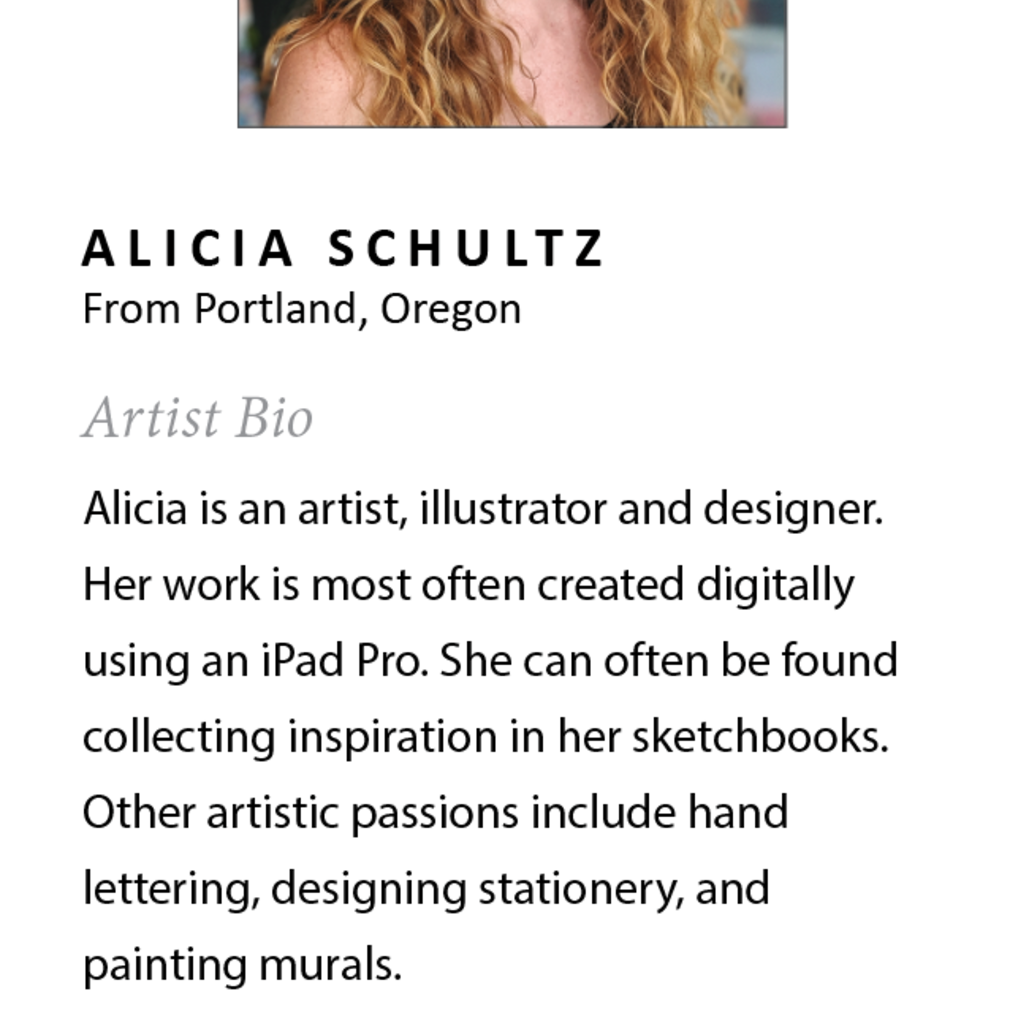 ALICIA SCHULTZ
From Portland, Oregon

Artist Bio

Alicia is an artist, illustrator and designer. Her work is most often created digitally using an iPad Pro. She can often be found collecting inspiration in her sketchbooks. Other artistic passions include hand lettering, designing stationery, and painting murals.